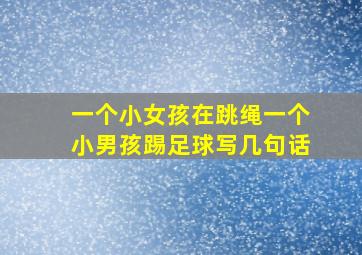 一个小女孩在跳绳一个小男孩踢足球写几句话